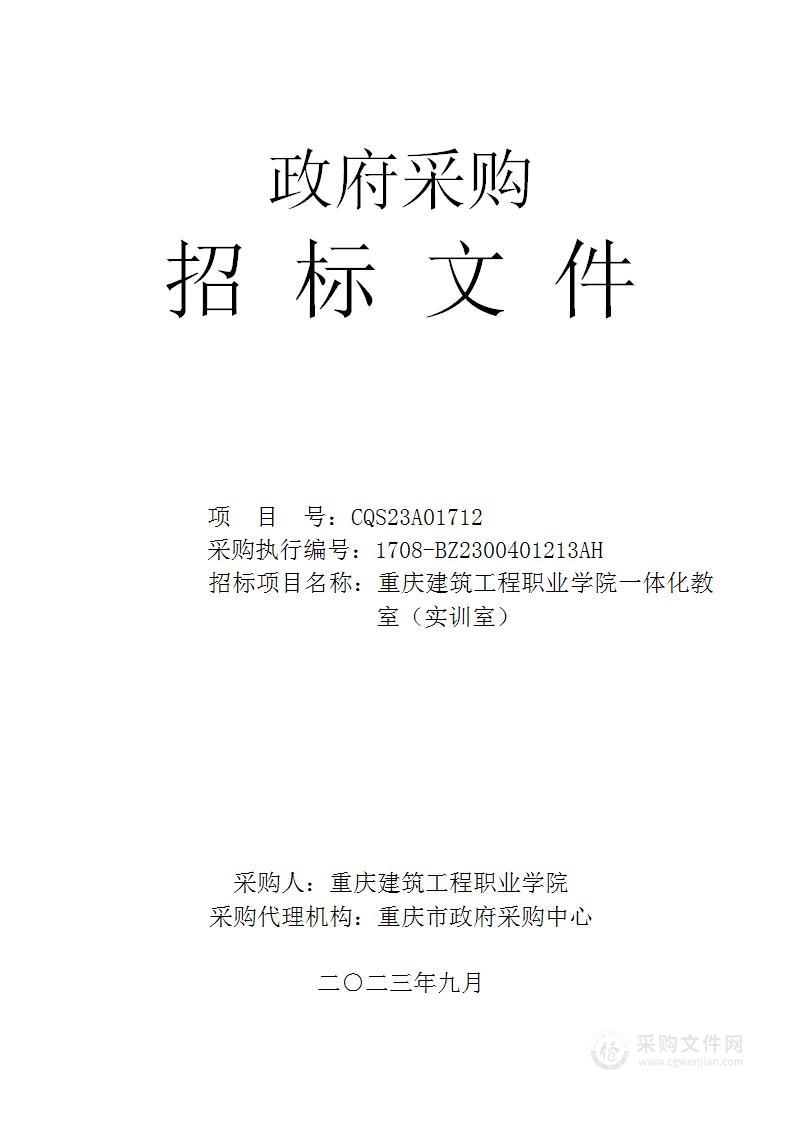 政府采购

招 标 文 件

项 目 号：CQS23A01712

采购执行编号：1708-BZ2300401213AH

招标项目名称：重庆建筑工程职业学院一体化教室（实训室）

采购人：重庆建筑工程职业学院

采购代理机构：重庆市政府采购中心

二〇二三年九月

采购文件网
www.cgwenjian.com